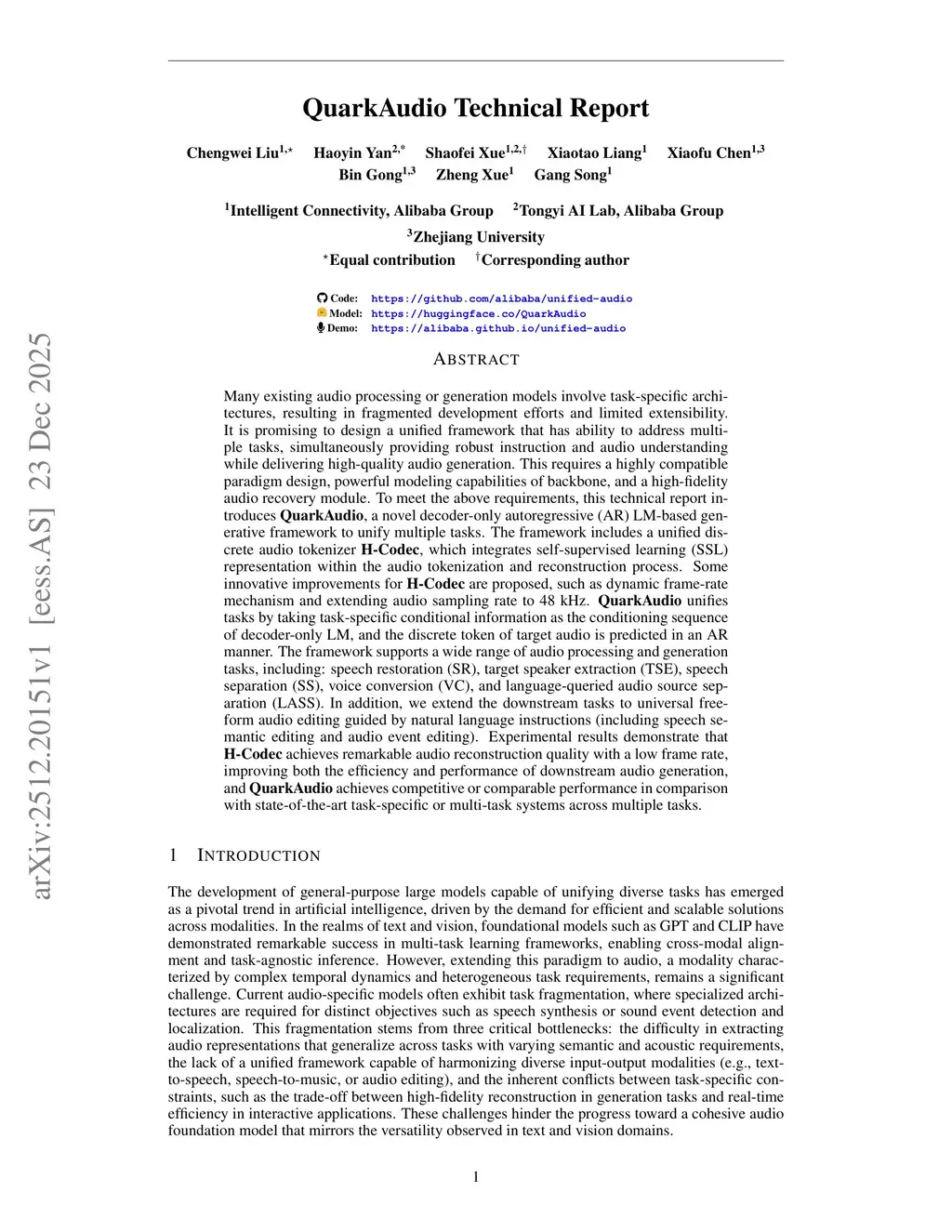 arXiv:2512.20151v1 [eess.AS] 23 Dec 2025

QuarkAudio Technical Report

Chengwei Liu$^{1,\star}$ Haoyin Yan$^{2,*}$ Shaofei Xue$^{1,2,\dagger}$ Xiaotao Liang$^{1}$ Xiaofu Chen$^{1,3}$ Bin Gong$^{1,3}$ Zheng Xue$^{1}$ Gang Song$^{1}$

$^{1}$Intelligent Connectivity, Alibaba Group $^{2}$Tongyi AI Lab, Alibaba Group
$^{3}$Zhejiang University
$^{\star}$Equal contribution $^{\dagger}$Corresponding author

Code: https://github.com/alibaba/unified-audio
Model: https://huggingface.co/QuarkAudio
Demo: https://alibaba.github.io/unified-audio

ABSTRACT

Many existing audio processing or generation models involve task-specific architectures, resulting in fragmented development efforts and limited extensibility. It is promising to design a unified framework that has ability to address multiple tasks, simultaneously providing robust instruction and audio understanding while delivering high-quality audio generation. This requires a highly compatible paradigm design, powerful modeling capabilities of backbone, and a high-fidelity audio recovery module. To meet the above requirements, this technical report introduces QuarkAudio, a novel decoder-only autoregressive (AR) LM-based generative framework to unify multiple tasks. The framework includes a unified discrete audio tokenizer H-Codec, which integrates self-supervised learning (SSL) representation within the audio tokenization and reconstruction process. Some innovative improvements for H-Codec are proposed, such as dynamic frame-rate mechanism and extending audio sampling rate to 48 kHz. QuarkAudio unifies tasks by taking task-specific conditional information as the conditioning sequence of decoder-only LM, and the discrete token of target audio is predicted in an AR manner. The framework supports a wide range of audio processing and generation tasks, including: speech restoration (SR), target speaker extraction (TSE), speech separation (SS), voice conversion (VC), and language-queried audio source separation (LASS). In addition, we extend the downstream tasks to universal free-form audio editing guided by natural language instructions (including speech semantic editing and audio event editing). Experimental results demonstrate that H-Codec achieves remarkable audio reconstruction quality with a low frame rate, improving both the efficiency and performance of downstream audio generation, and QuarkAudio achieves competitive or comparable performance in comparison with state-of-the-art task-specific or multi-task systems across multiple tasks.

1 INTRODUCTION

The development of general-purpose large models capable of unifying diverse tasks has emerged as a pivotal trend in artificial intelligence, driven by the demand for efficient and scalable solutions across modalities. In the realms of text and vision, foundational models such as GPT and CLIP have demonstrated remarkable success in multi-task learning frameworks, enabling cross-modal alignment and task-agnostic inference. However, extending this paradigm to audio, a modality characterized by complex temporal dynamics and heterogeneous task requirements, remains a significant challenge. Current audio-specific models often exhibit task fragmentation, where specialized architectures are required for distinct objectives such as speech synthesis or sound event detection and localization. This fragmentation stems from three critical bottlenecks: the difficulty in extracting audio representations that generalize across tasks with varying semantic and acoustic requirements, the lack of a unified framework capable of harmonizing diverse input-output modalities (e.g., text-to-speech, speech-to-music, or audio editing), and the inherent conflicts between task-specific constraints, such as the trade-off between high-fidelity reconstruction in generation tasks and real-time efficiency in interactive applications. These challenges hinder the progress toward a cohesive audio foundation model that mirrors the versatility observed in text and vision domains.

1